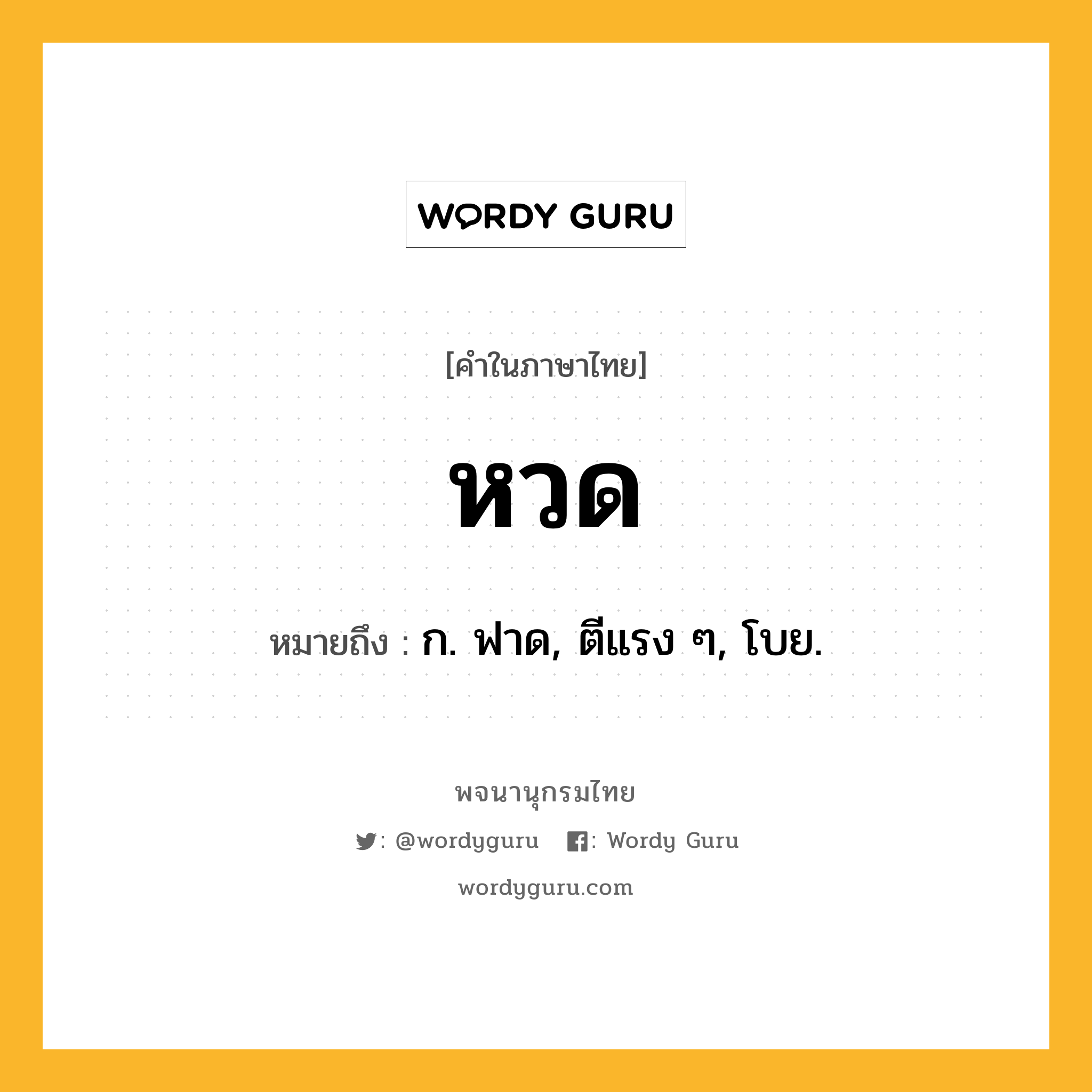 WORDY GURU

[คำในภาษาไทย]

หวด

หมายถึง : ก. ฟาด, ตีแรง ๆ, โบย.

พจนานุกรมไทย

: @wordyguru  : Wordy Guru

wordyguru.com